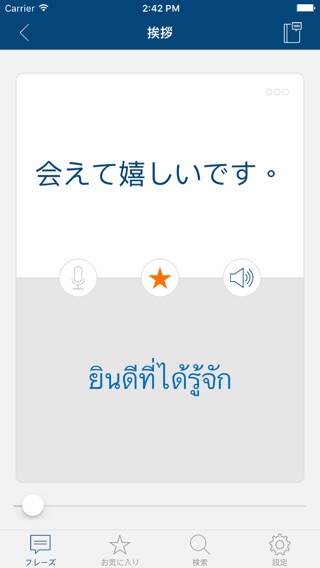 Carrier
2:42 PM
挨拶

会えて嬉しいです。

ยินดีที่ได้รู้จัก

フレーズ
お気に入り
検索
設定